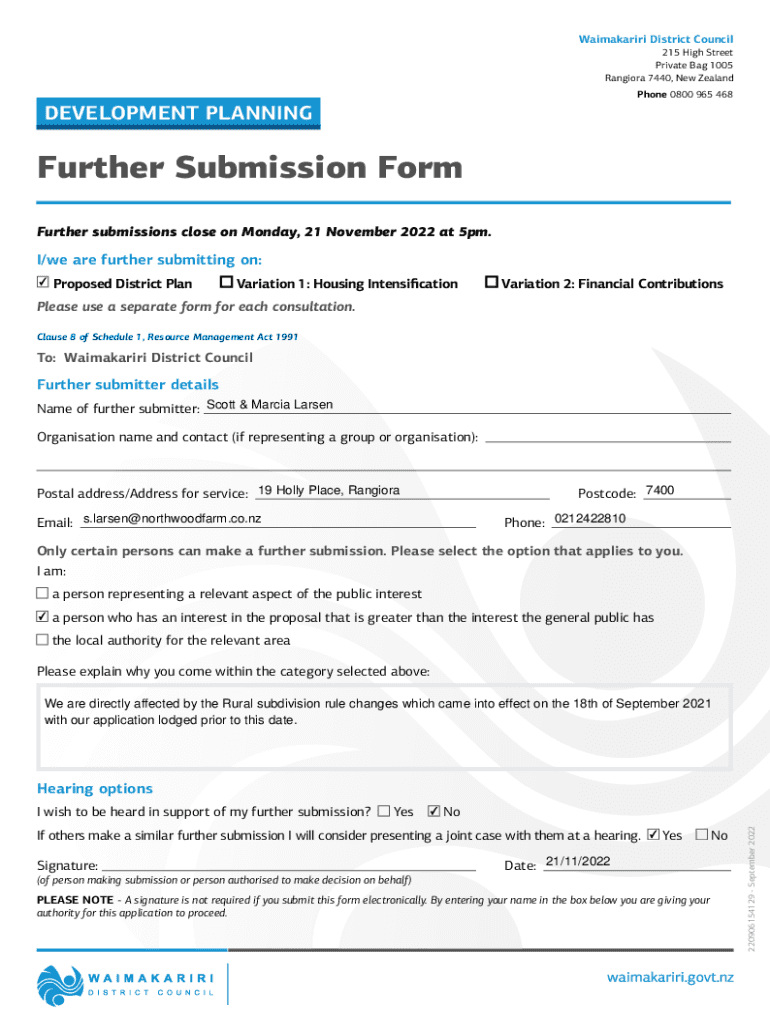 Waimakariri District Council
215 High Street
Private Bag 1005
Rangiora 7440, New Zealand
Phone 0800 965 468

DEVELOPMENT PLANNING

Further Submission Form

Further submissions close on Monday, 21 November 2022 at 5pm.

I/we are further submitting on:
☑ Proposed District Plan ☐ Variation 1: Housing Intensification ☐ Variation 2: Financial Contributions
Please use a separate form for each consultation.

Clause 8 of Schedule 1, Resource Management Act 1991

To: Waimakariri District Council

Further submitter details
Name of further submitter: Scott & Marcia Larsen

Organisation name and contact (if representing a group or organisation):

Postal address/Address for service: 19 Holly Place, Rangiora Postcode: 7400

Email: s.larsen@northwoodfarm.co.nz Phone: 0212422810

Only certain persons can make a further submission. Please select the option that applies to you.
I am:
☐ a person representing a relevant aspect of the public interest
☑ a person who has an interest in the proposal that is greater than the interest the general public has
☐ the local authority for the relevant area

Please explain why you come within the category selected above:

We are directly affected by the Rural subdivision rule changes which came into effect on the 18th of September 2021 with our application lodged prior to this date.

Hearing options
I wish to be heard in support of my further submission? ☐ Yes ☑ No
If others make a similar further submission I will consider presenting a joint case with them at a hearing. ☑ Yes ☐ No

Signature: Date: 21/11/2022
(of person making submission or person authorised to make decision on behalf)

PLEASE NOTE - A signature is not required if you submit this form electronically. By entering your name in the box below you are giving your authority for this application to proceed.

220906154129 - September 2022

WAIMAKARIRI DISTRICT COUNCIL

waimakariri.govt.nz